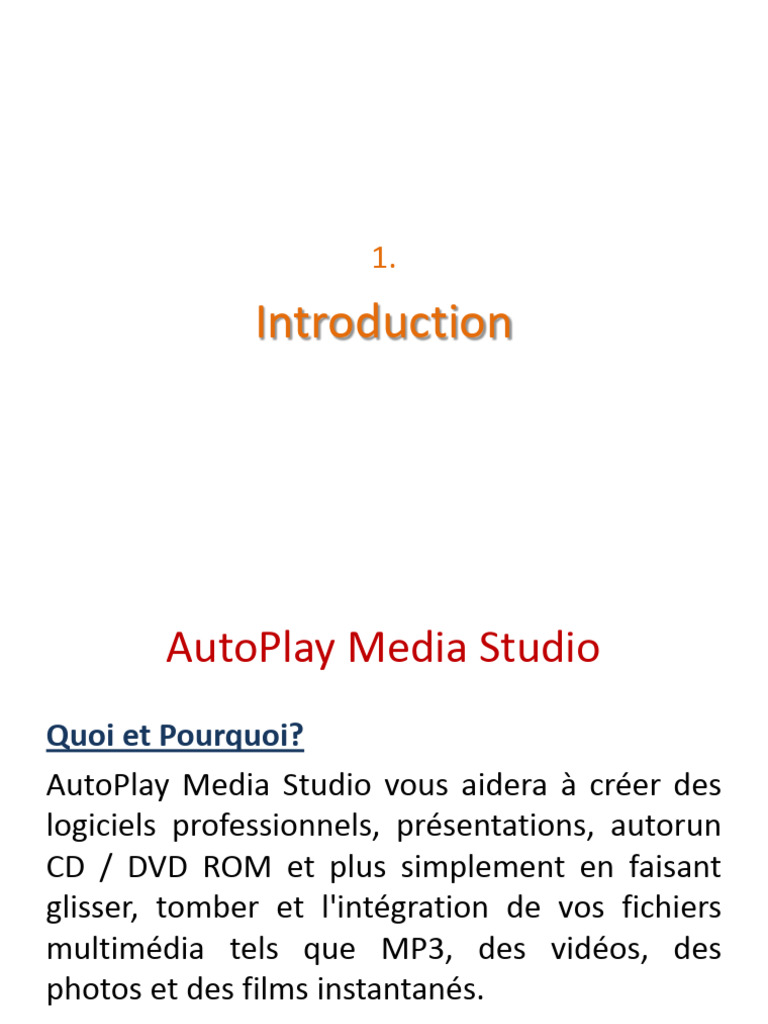 1.

Introduction

AutoPlay Media Studio

Quoi et Pourquoi?

AutoPlay Media Studio vous aidera à créer des logiciels professionnels, présentations, autorun CD / DVD ROM et plus simplement en faisant glisser, tomber et l'intégration de vos fichiers multimédia tels que MP3, des vidéos, des photos et des films instantanés.